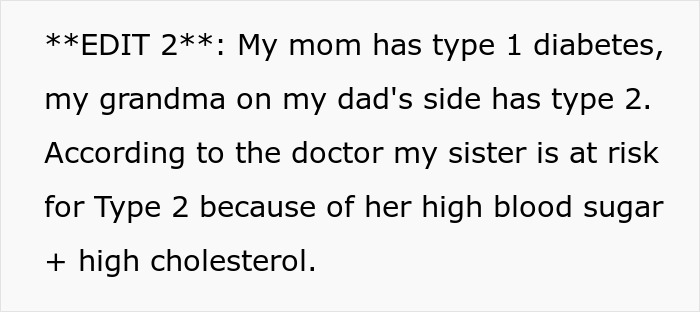 **EDIT 2**: My mom has type 1 diabetes, my grandma on my dad's side has type 2. According to the doctor my sister is at risk for Type 2 because of her high blood sugar + high cholesterol.